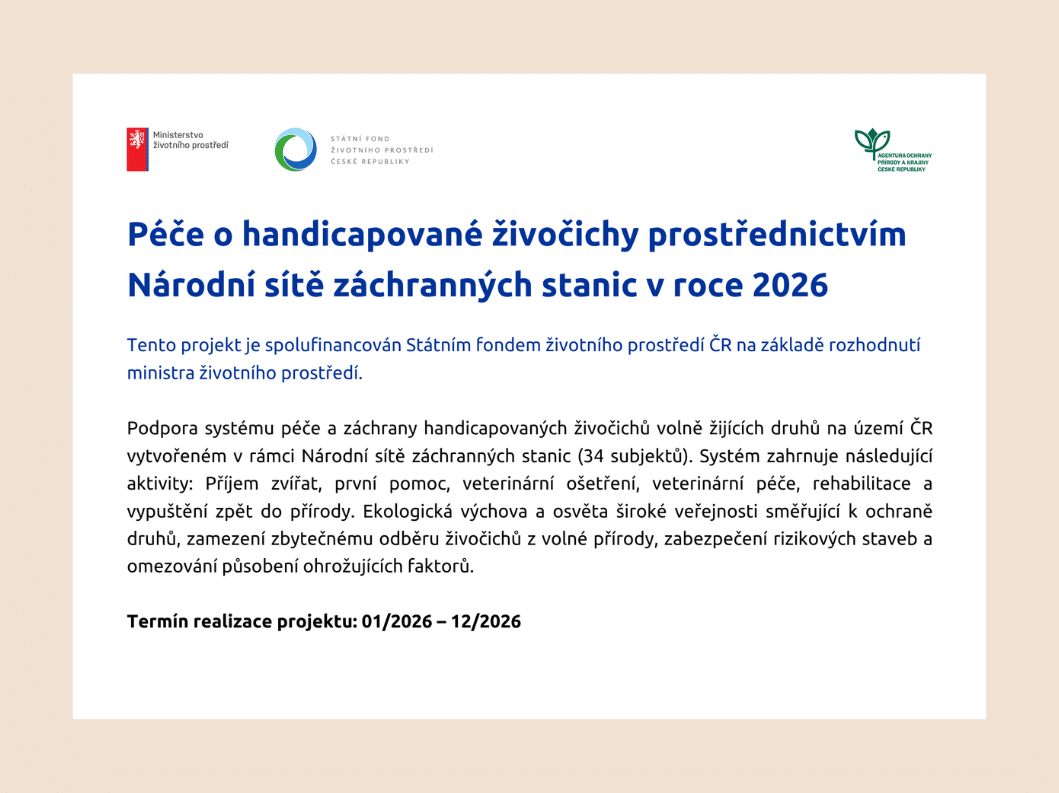 Ministerstvo životního prostředí

STÁTNÍ FOND ŽIVOTNÍHO PROSTŘEDÍ ČESKÉ REPUBLIKY

AGENTURA OCHRANY PŘÍRODY A KRAJINY ČESKÉ REPUBLIKY

Péče o handicapované živočichy prostřednictvím Národní sítě záchranných stanic v roce 2026

Tento projekt je spolufinancován Státním fondem životního prostředí ČR na základě rozhodnutí ministra životního prostředí.

Podpora systému péče a záchrany handicapovaných živočichů volně žijících druhů na území ČR vytvořeném v rámci Národní sítě záchranných stanic (34 subjektů). Systém zahrnuje následující aktivity: Příjem zvířat, první pomoc, veterinární ošetření, veterinární péče, rehabilitace a vypuštění zpět do přírody. Ekologická výchova a osvěta široké veřejnosti směřující k ochraně druhů, zamezení zbytečnému odběru živočichů z volné přírody, zabezpečení rizikových staveb a omezování působení ohrožujících faktorů.

Termín realizace projektu: 01/2026 – 12/2026